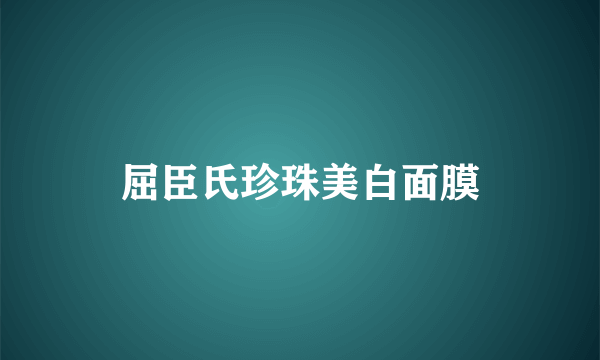 屈臣氏珍珠美白面膜